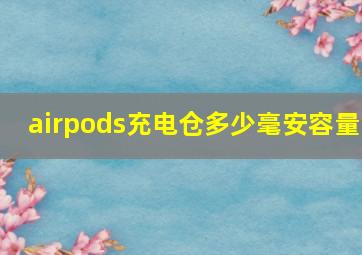 airpods充电仓多少毫安容量